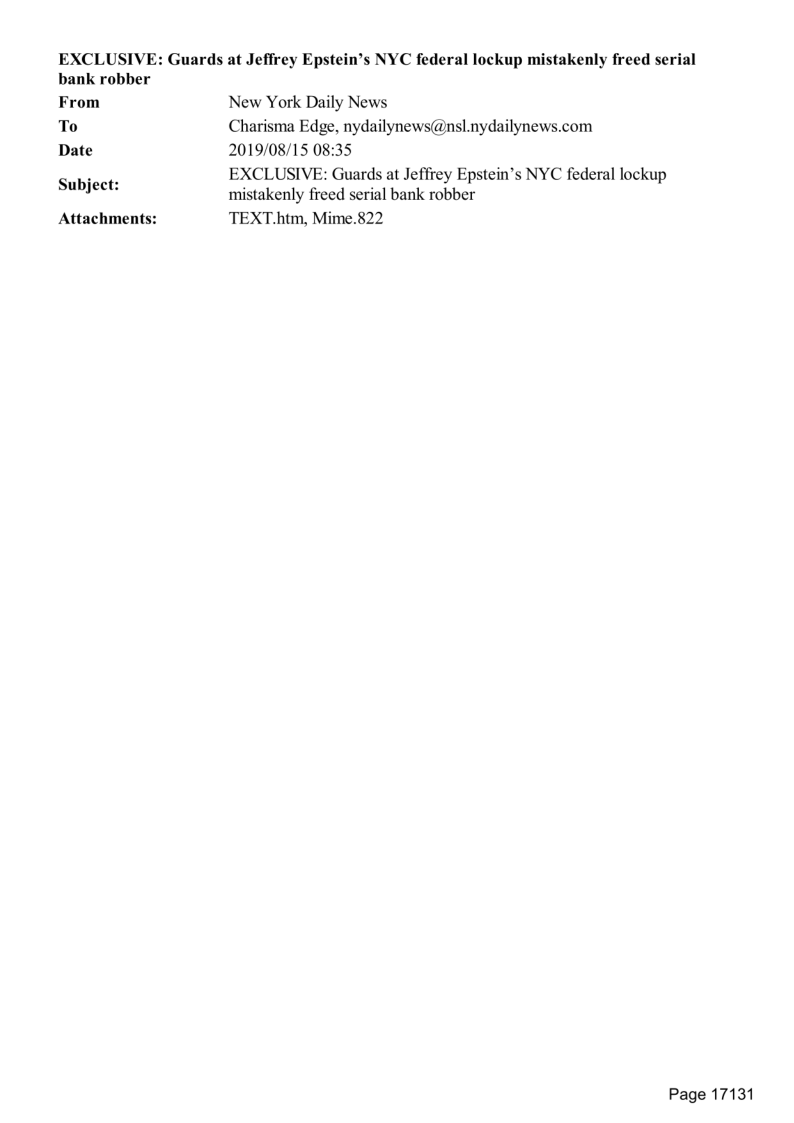 EXCLUSIVE: Guards at Jeffrey Epstein's NYC federal lockup mistakenly freed serial bank robber

From
New York Daily News
To
Charisma Edge, nydailynews@nsl.nydailynews.com
Date
2019/08/15 08:35
Subject:
EXCLUSIVE: Guards at Jeffrey Epstein's NYC federal lockup mistakenly freed serial bank robber
Attachments:
TEXT.htm, Mime.822

Page 17131